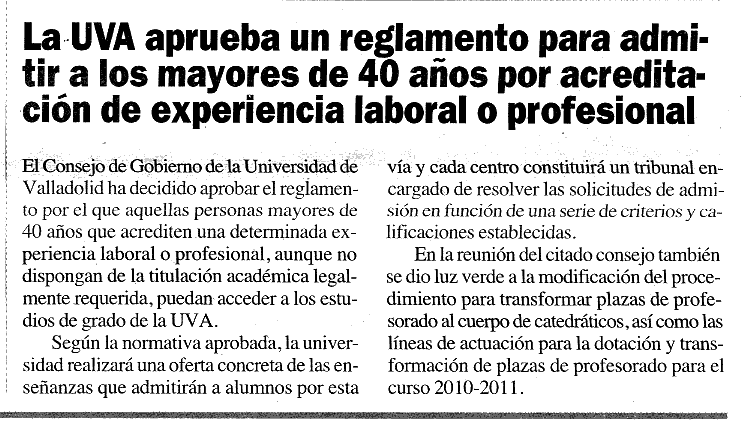 La UVA aprueba un reglamento para admitir a los mayores de 40 años por acreditación de experiencia laboral o profesional

El Consejo de Gobierno de la Universidad de Valladolid ha decidido aprobar el reglamento por el que aquellas personas mayores de 40 años que acrediten una determinada experiencia laboral o profesional, aunque no dispongan de la titulación académica legalmente requerida, puedan acceder a los estudios de grado de la UVA.

Según la normativa aprobada, la universidad realizará una oferta concreta de las enseñanzas que admitirán a alumnos por esta vía y cada centro constituirá un tribunal encargado de resolver las solicitudes de admisión en función de una serie de criterios y calificaciones establecidas.

En la reunión del citado consejo también se dio luz verde a la modificación del procedimiento para transformar plazas de profesorado al cuerpo de catedráticos, así como las líneas de actuación para la dotación y transformación de plazas de profesorado para el curso 2010-2011.